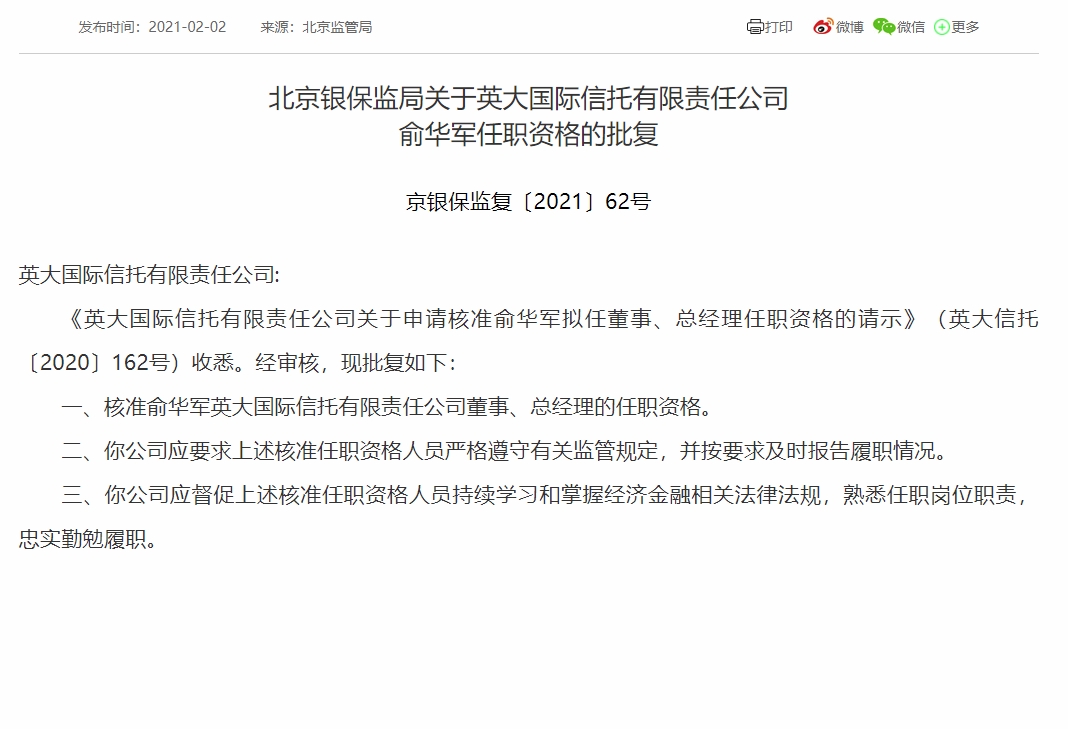 发布时间：2021-02-02　　来源：北京监管局

打印　微博　微信　更多

北京银保监局关于英大国际信托有限责任公司
俞华军任职资格的批复

京银保监复〔2021〕62号

英大国际信托有限责任公司:

《英大国际信托有限责任公司关于申请核准俞华军拟任董事、总经理任职资格的请示》（英大信托〔2020〕162号）收悉。经审核，现批复如下：

一、核准俞华军英大国际信托有限责任公司董事、总经理的任职资格。

二、你公司应要求上述核准任职资格人员严格遵守有关监管规定，并按要求及时报告履职情况。

三、你公司应督促上述核准任职资格人员持续学习和掌握经济金融相关法律法规，熟悉任职岗位职责，忠实勤勉履职。